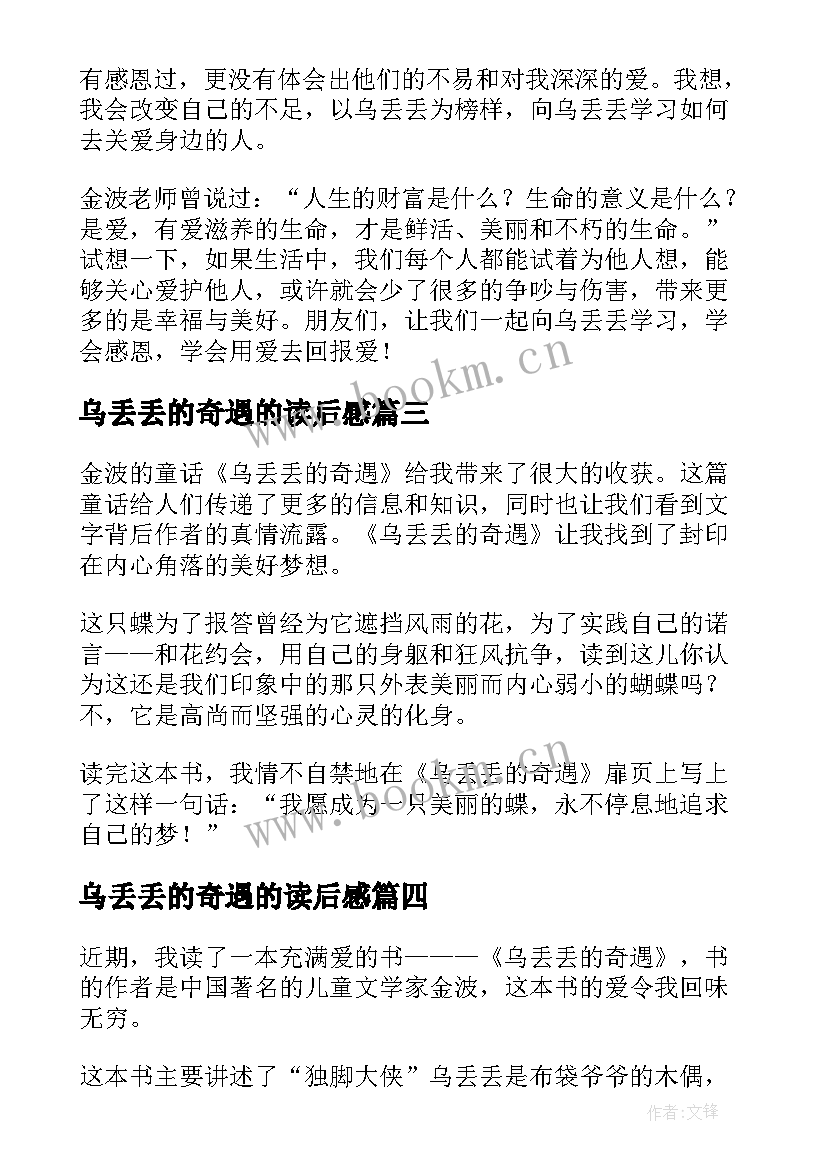 有感恩过，更没有体会出他们的不易和对我深深的爱。我想，我会改变自己的不足，以乌丢丢为榜样，向乌丢丢学习如何去关爱身边的人。

金波老师曾说过：“人生的财富是什么？生命的意义是什么？是爱，有爱滋养的生命，才是鲜活、美丽和不朽的生命。”试想一下，如果生活中，我们每个人都能试着为他人想，能够关心爱护他人，或许就会少了很多的争吵与伤害，带来更多的是幸福与美好。朋友们，让我们一起向乌丢丢学习，学会感恩，学会用爱去回报爱！

www.bookm.cn

乌丢丢的奇遇的读后感篇三

金波的童话《乌丢丢的奇遇》给我带来了很大的收获。这篇童话给人们传递了更多的信息和知识，同时也让我们看到文字背后作者的真情流露。《乌丢丢的奇遇》让我找到了封印在内心角落的美好梦想。

这只蝶为了报答曾经为它遮挡风雨的花，为了实践自己的诺言——和花约会，用自己的身躯和狂风抗争，读到这儿你认为这还是我们印象中的那只外表美丽而内心弱小的蝴蝶吗？不，它是高尚而坚强的心灵的化身。

读完这本书，我情不自禁地在《乌丢丢的奇遇》扉页上写上了这样一句话：“我愿成为一只美丽的蝶，永不停息地追求自己的梦！”

www.bookm.cn

乌丢丢的奇遇的读后感篇四

近期，我读了一本充满爱的书———《乌丢丢的奇遇》，书的作者是中国著名的儿童文学家金波，这本书的爱令我回味无穷。

这本书主要讲述了“独脚大侠”乌丢丢是布袋爷爷的木偶，

作者:文锋